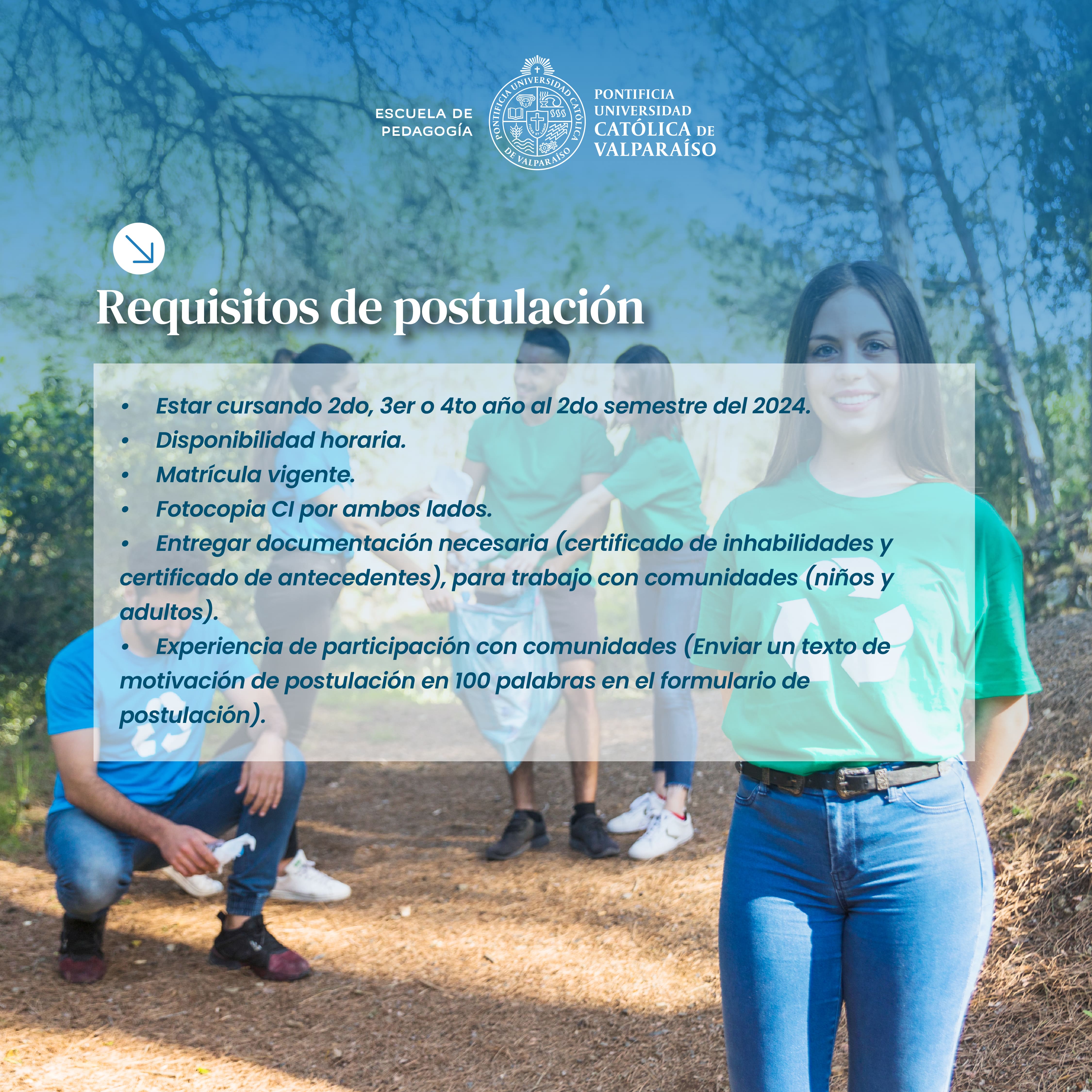 ESCUELA DE
PEDAGOGÍA

PONTIFICIA
UNIVERSIDAD
CATÓLICA DE
VALPARAÍSO

Requisitos de postulación

• Estar cursando 2do, 3er o 4to año al 2do semestre del 2024.
• Disponibilidad horaria.
• Matrícula vigente.
• Fotocopia CI por ambos lados.
• Entregar documentación necesaria (certificado de inhabilidades y certificado de antecedentes), para trabajo con comunidades (niños y adultos).
• Experiencia de participación con comunidades (Enviar un texto de motivación de postulación en 100 palabras en el formulario de postulación).